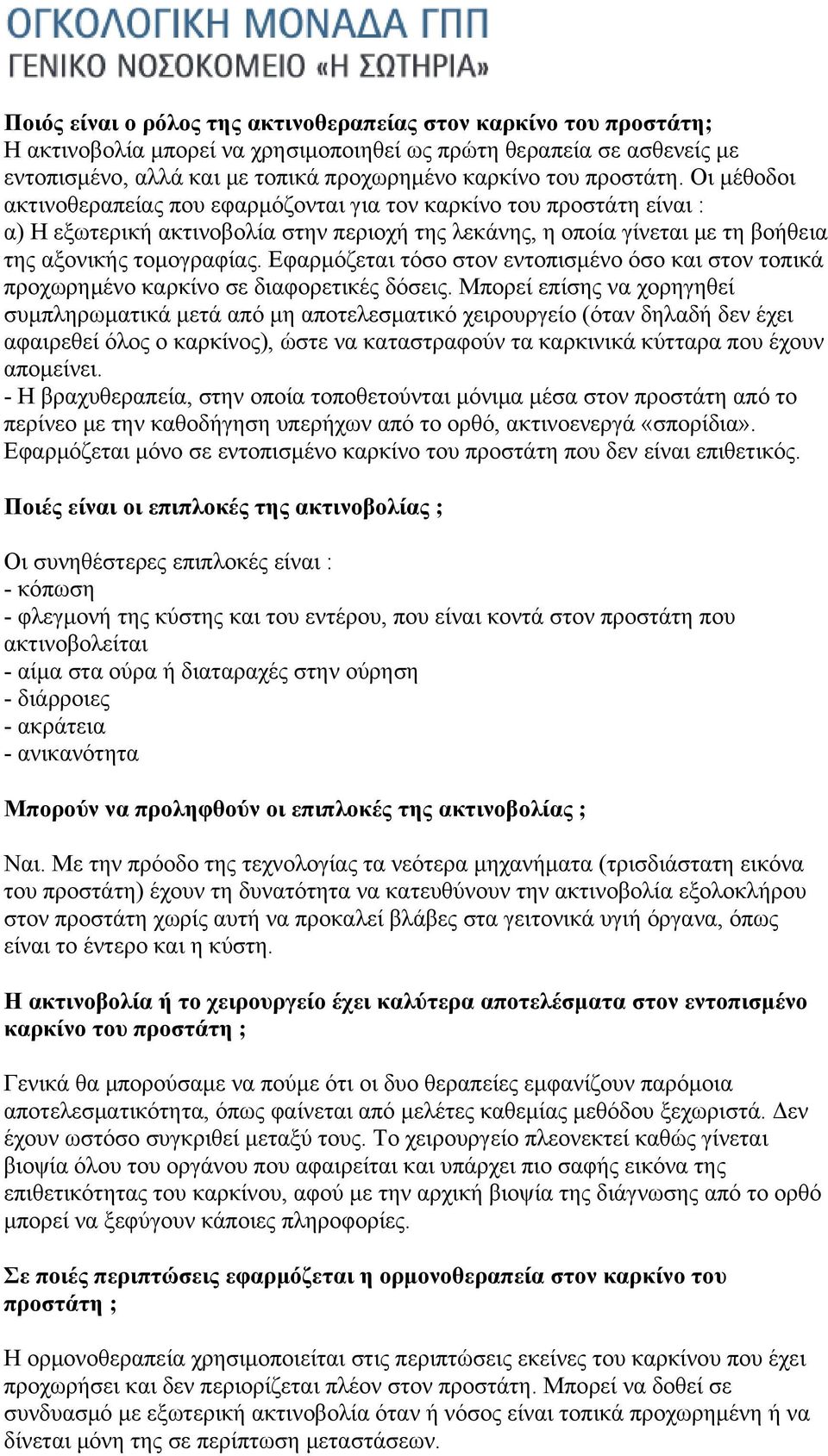 ΟΓΚΟΛΟΓΙΚΗ ΜΟΝΑΔΑ ΓΠΠ
ΓΕΝΙΚΟ ΝΟΣΟΚΟΜΕΙΟ «Η ΣΩΤΗΡΙΑ»

Ποιός είναι ο ρόλος της ακτινοθεραπείας στον καρκίνο του προστάτη;
Η ακτινοβολία μπορεί να χρησιμοποιηθεί ως πρώτη θεραπεία σε ασθενείς με εντοπισμένο, αλλά και με τοπικά προχωρημένο καρκίνο του προστάτη. Οι μέθοδοι ακτινοθεραπείας που εφαρμόζονται για τον καρκίνο του προστάτη είναι :
α) Η εξωτερική ακτινοβολία στην περιοχή της λεκάνης, η οποία γίνεται με τη βοήθεια της αξονικής τομογραφίας. Εφαρμόζεται τόσο στον εντοπισμένο όσο και στον τοπικά προχωρημένο καρκίνο σε διαφορετικές δόσεις. Μπορεί επίσης να χορηγηθεί συμπληρωματικά μετά από μη αποτελεσματικό χειρουργείο (όταν δηλαδή δεν έχει αφαιρεθεί όλος ο καρκίνος), ώστε να καταστραφούν τα καρκινικά κύτταρα που έχουν απομείνει.
- Η βραχυθεραπεία, στην οποία τοποθετούνται μόνιμα μέσα στον προστάτη από το περίνεο με την καθοδήγηση υπερήχων από το ορθό, ακτινοενεργά «σπορίδια». Εφαρμόζεται μόνο σε εντοπισμένο καρκίνο του προστάτη που δεν είναι επιθετικός.

Ποιές είναι οι επιπλοκές της ακτινοβολίας ;

Οι συνηθέστερες επιπλοκές είναι :
- κόπωση
- φλεγμονή της κύστης και του εντέρου, που είναι κοντά στον προστάτη που ακτινοβολείται
- αίμα στα ούρα ή διαταραχές στην ούρηση
- διάρροιες
- ακράτεια
- ανικανότητα

Μπορούν να προληφθούν οι επιπλοκές της ακτινοβολίας ;

Ναι. Με την πρόοδο της τεχνολογίας τα νεότερα μηχανήματα (τρισδιάστατη εικόνα του προστάτη) έχουν τη δυνατότητα να κατευθύνουν την ακτινοβολία εξολοκλήρου στον προστάτη χωρίς αυτή να προκαλεί βλάβες στα γειτονικά υγιή όργανα, όπως είναι το έντερο και η κύστη.

Η ακτινοβολία ή το χειρουργείο έχει καλύτερα αποτελέσματα στον εντοπισμένο καρκίνο του προστάτη ;

Γενικά θα μπορούσαμε να πούμε ότι οι δυο θεραπείες εμφανίζουν παρόμοια αποτελεσματικότητα, όπως φαίνεται από μελέτες καθεμίας μεθόδου ξεχωριστά. Δεν έχουν ωστόσο συγκριθεί μεταξύ τους. Το χειρουργείο πλεονεκτεί καθώς γίνεται βιοψία όλου του οργάνου που αφαιρείται και υπάρχει πιο σαφής εικόνα της επιθετικότητας του καρκίνου, αφού με την αρχική βιοψία της διάγνωσης από το ορθό μπορεί να ξεφύγουν κάποιες πληροφορίες.

Σε ποιές περιπτώσεις εφαρμόζεται η ορμονοθεραπεία στον καρκίνο του προστάτη ;

Η ορμονοθεραπεία χρησιμοποιείται στις περιπτώσεις εκείνες του καρκίνου που έχει προχωρήσει και δεν περιορίζεται πλέον στον προστάτη. Μπορεί να δοθεί σε συνδυασμό με εξωτερική ακτινοβολία όταν ή νόσος είναι τοπικά προχωρημένη ή να δίνεται μόνη της σε περίπτωση μεταστάσεων.